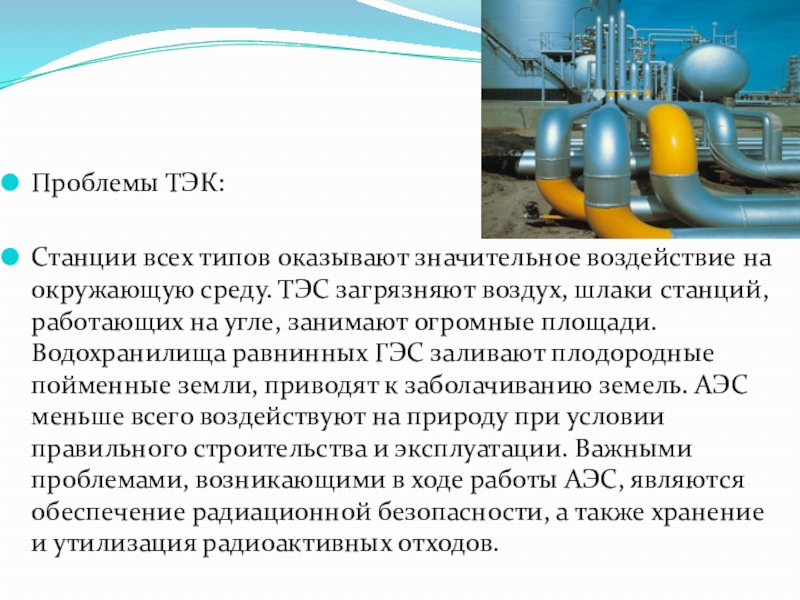 • Проблемы ТЭК:

• Станции всех типов оказывают значительное воздействие на окружающую среду. ТЭС загрязняют воздух, шлаки станций, работающих на угле, занимают огромные площади. Водохранилища равнинных ГЭС заливают плодородные пойменные земли, приводят к заболачиванию земель. АЭС меньше всего воздействуют на природу при условии правильного строительства и эксплуатации. Важными проблемами, возникающими в ходе работы АЭС, являются обеспечение радиационной безопасности, а также хранение и утилизация радиоактивных отходов.